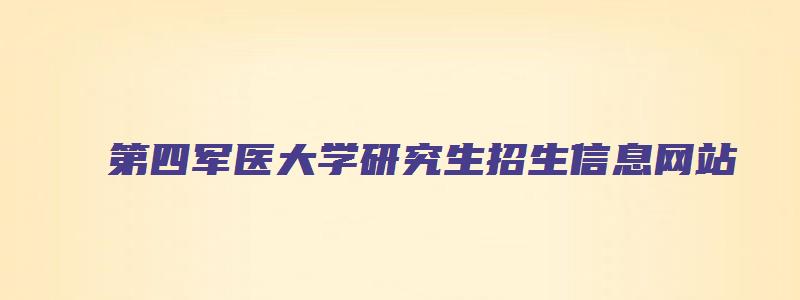 第四军医大学研究生招生信息网站